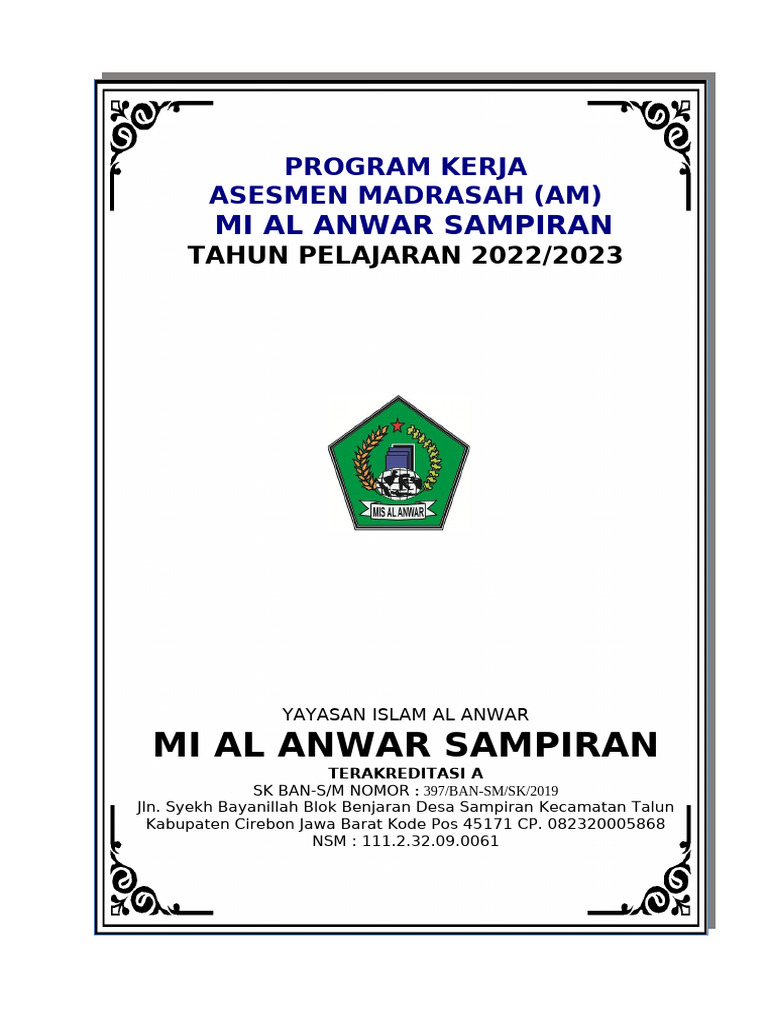 PROGRAM KERJA
ASESMEN MADRASAH (AM)
MI AL ANWAR SAMPIRAN
TAHUN PELAJARAN 2022/2023

MIS AL ANWAR

YAYASAN ISLAM AL ANWAR
MI AL ANWAR SAMPIRAN
TERAKREDITASI A
SK BAN-S/M NOMOR : 397/BAN-SM/SK/2019
Jln. Syekh Bayanillah Blok Benjaran Desa Sampiran Kecamatan Talun
Kabupaten Cirebon Jawa Barat Kode Pos 45171 CP. 082320005868
NSM : 111.2.32.09.0061